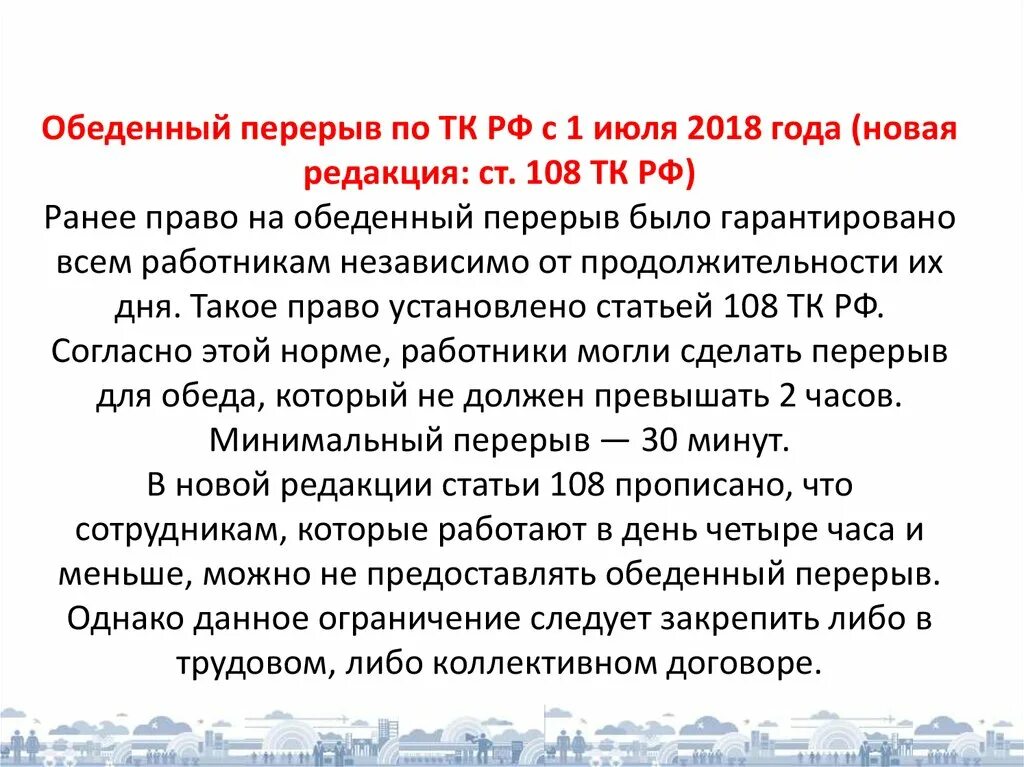 Обеденный перерыв по ТК РФ с 1 июля 2018 года (новая редакция: ст. 108 ТК РФ)
Ранее право на обеденный перерыв было гарантировано всем работникам независимо от продолжительности их дня. Такое право установлено статьей 108 ТК РФ. Согласно этой норме, работники могли сделать перерыв для обеда, который не должен превышать 2 часов. Минимальный перерыв — 30 минут.
В новой редакции статьи 108 прописано, что сотрудникам, которые работают в день четыре часа и меньше, можно не предоставлять обеденный перерыв. Однако данное ограничение следует закрепить либо в трудовом, либо коллективном договоре.